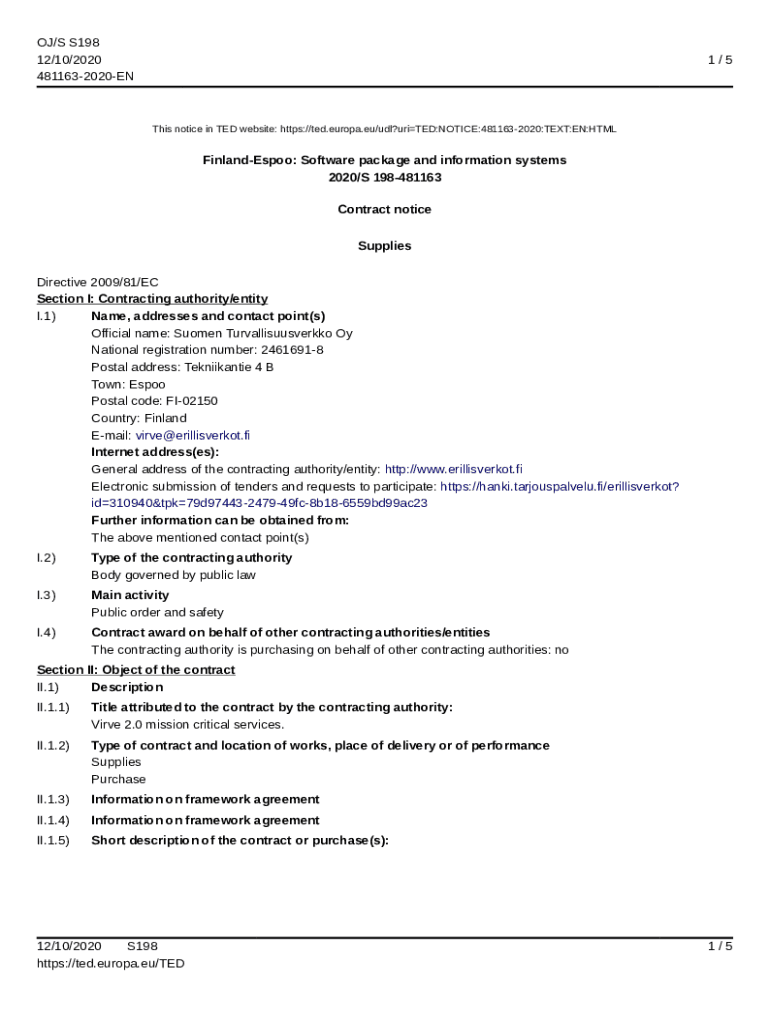 OJ/S S198
12/10/2020
481163-2020-EN

1 / 5

This notice in TED website: https://ted.europa.eu/udl?uri=TED:NOTICE:481163-2020:TEXT:EN:HTML

Finland-Espoo: Software package and information systems
2020/S 198-481163

Contract notice

Supplies

Directive 2009/81/EC
Section I: Contracting authority/entity
I.1) Name, addresses and contact point(s)
Official name: Suomen Turvallisuusverkko Oy
National registration number: 2461691-8
Postal address: Tekniikantie 4 B
Town: Espoo
Postal code: FI-02150
Country: Finland
E-mail: virve@erillisverkot.fi
Internet address(es):
General address of the contracting authority/entity: http://www.erillisverkot.fi
Electronic submission of tenders and requests to participate: https://hanki.tarjouspalvelu.fi/erillisverkot?id=310940&tpk=79d97443-2479-49fc-8b18-6559bd99ac23
Further information can be obtained from:
The above mentioned contact point(s)
I.2) Type of the contracting authority
Body governed by public law
I.3) Main activity
Public order and safety
I.4) Contract award on behalf of other contracting authorities/entities
The contracting authority is purchasing on behalf of other contracting authorities: no
Section II: Object of the contract
II.1) Description
II.1.1) Title attributed to the contract by the contracting authority:
Virve 2.0 mission critical services.
II.1.2) Type of contract and location of works, place of delivery or of performance
Supplies
Purchase
II.1.3) Information on framework agreement
II.1.4) Information on framework agreement
II.1.5) Short description of the contract or purchase(s):

12/10/2020 S198
https://ted.europa.eu/TED
1 / 5